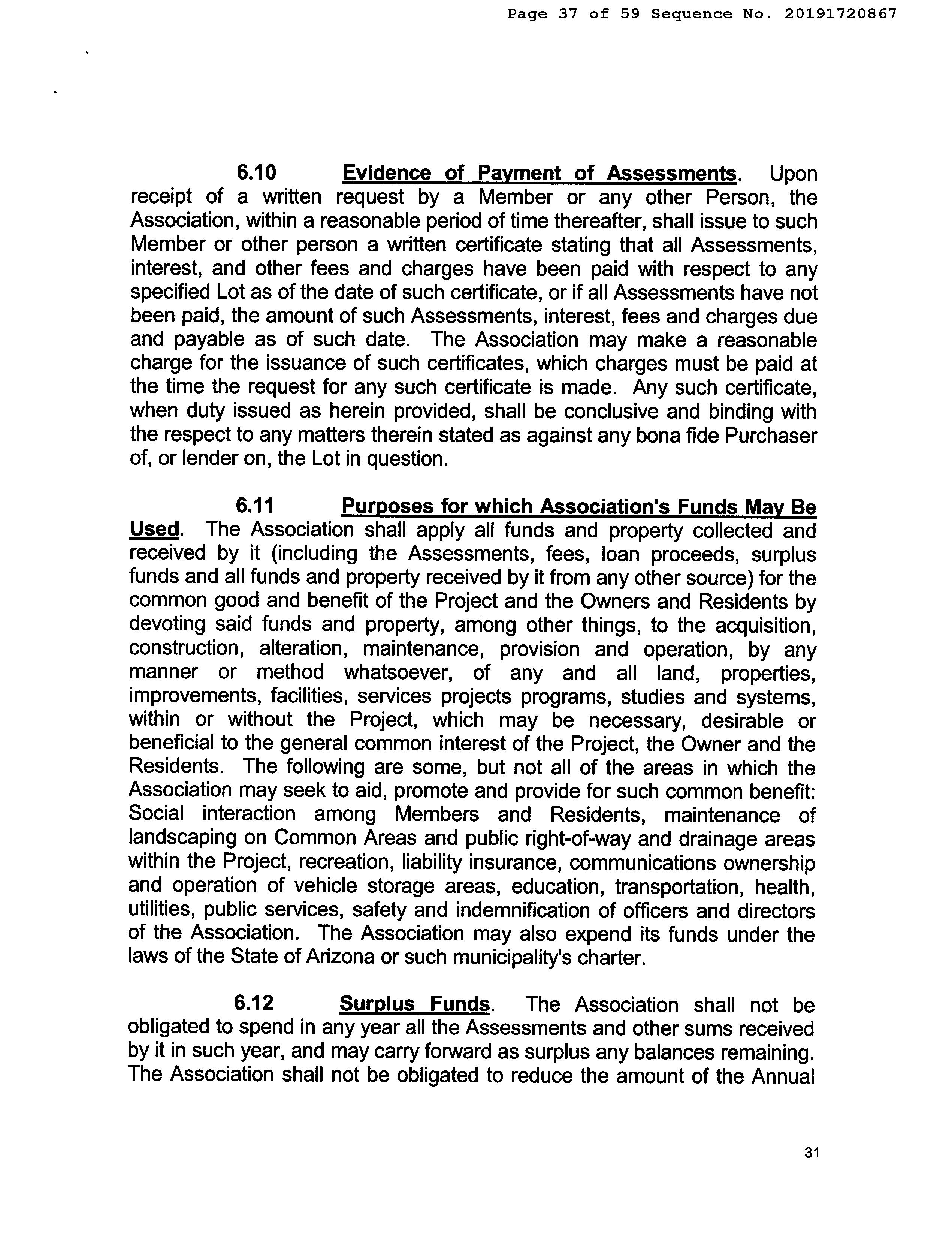 Page 37 of 59 Sequence No. 20191720867

6.10 Evidence of Payment of Assessments. Upon receipt of a written request by a Member or any other Person, the Association, within a reasonable period of time thereafter, shall issue to such Member or other person a written certificate stating that all Assessments, interest, and other fees and charges have been paid with respect to any specified Lot as of the date of such certificate, or if all Assessments have not been paid, the amount of such Assessments, interest, fees and charges due and payable as of such date. The Association may make a reasonable charge for the issuance of such certificates, which charges must be paid at the time the request for any such certificate is made. Any such certificate, when duty issued as herein provided, shall be conclusive and binding with the respect to any matters therein stated as against any bona fide Purchaser of, or lender on, the Lot in question.

6.11 Purposes for which Association's Funds May Be Used. The Association shall apply all funds and property collected and received by it (including the Assessments, fees, loan proceeds, surplus funds and all funds and property received by it from any other source) for the common good and benefit of the Project and the Owners and Residents by devoting said funds and property, among other things, to the acquisition, construction, alteration, maintenance, provision and operation, by any manner or method whatsoever, of any and all land, properties, improvements, facilities, services projects programs, studies and systems, within or without the Project, which may be necessary, desirable or beneficial to the general common interest of the Project, the Owner and the Residents. The following are some, but not all of the areas in which the Association may seek to aid, promote and provide for such common benefit: Social interaction among Members and Residents, maintenance of landscaping on Common Areas and public right-of-way and drainage areas within the Project, recreation, liability insurance, communications ownership and operation of vehicle storage areas, education, transportation, health, utilities, public services, safety and indemnification of officers and directors of the Association. The Association may also expend its funds under the laws of the State of Arizona or such municipality's charter.

6.12 Surplus Funds. The Association shall not be obligated to spend in any year all the Assessments and other sums received by it in such year, and may carry forward as surplus any balances remaining. The Association shall not be obligated to reduce the amount of the Annual

31